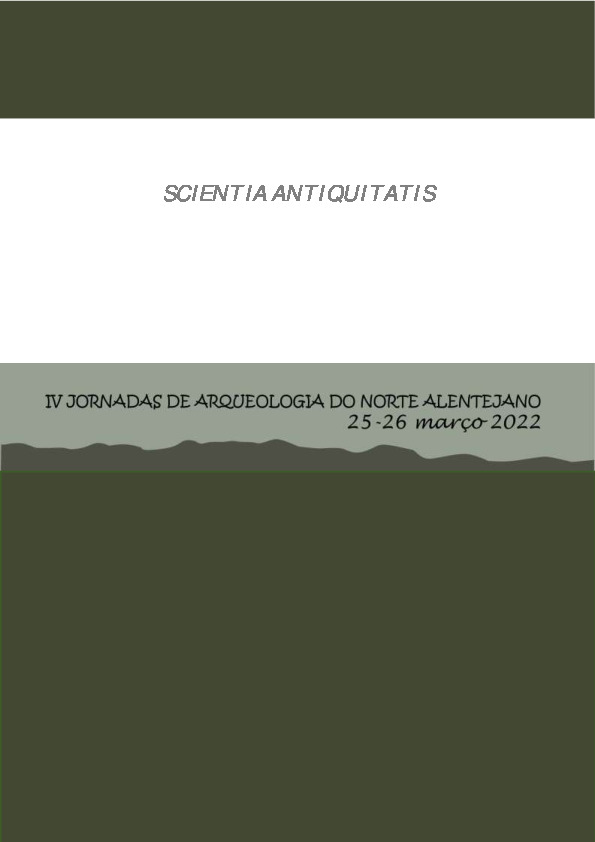 SCIENTIA ANTIQUITATIS

IV JORNADAS DE ARQUEOLOGIA DO NORTE ALENTEJANO
25-26 março 2022